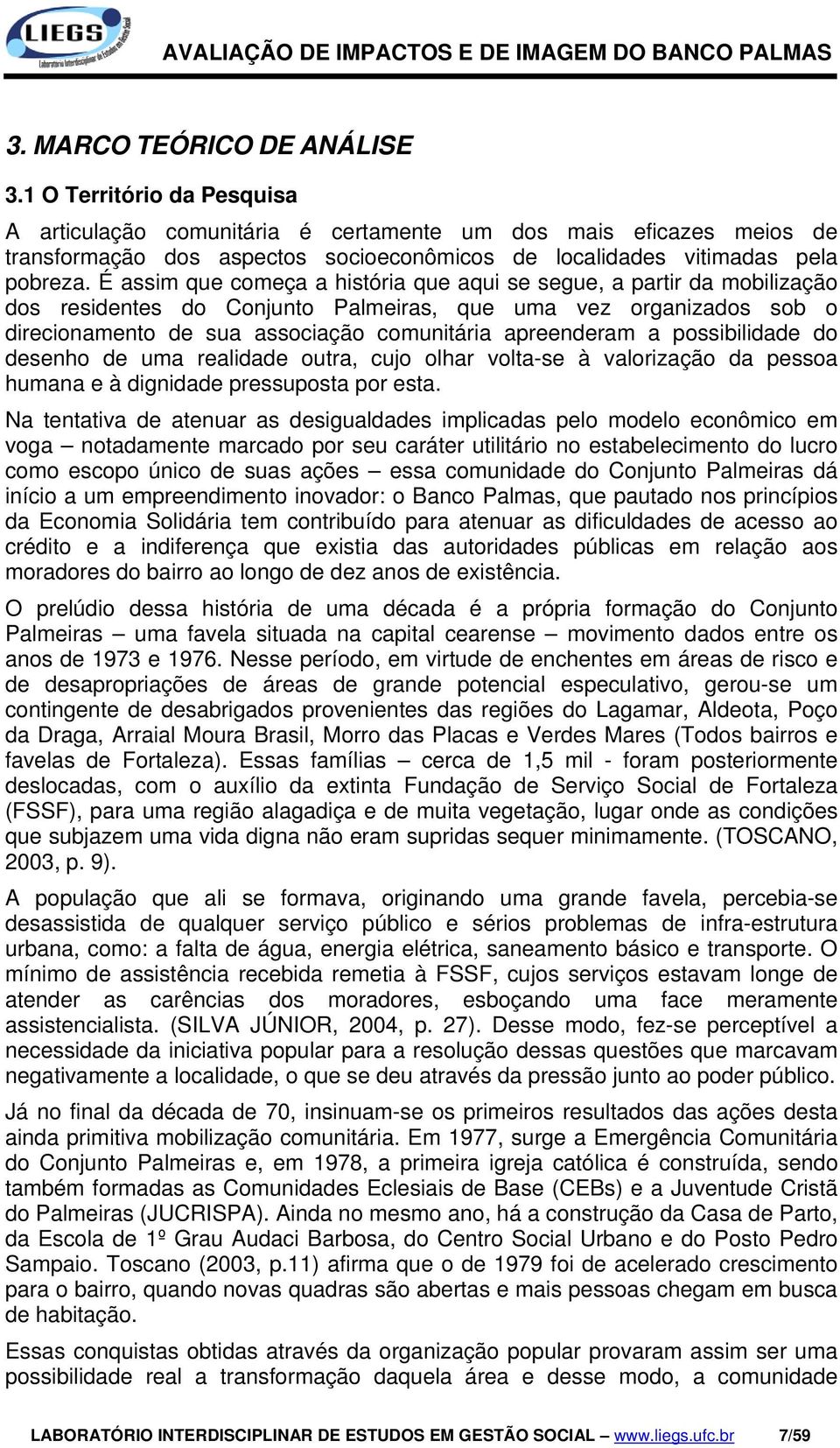 LIEGS Laboratório Interdisciplinar de Estudos em Gestão Social

AVALIAÇÃO DE IMPACTOS E DE IMAGEM DO BANCO PALMAS

3. MARCO TEÓRICO DE ANÁLISE

3.1 O Território da Pesquisa

A articulação comunitária é certamente um dos mais eficazes meios de transformação dos aspectos socioeconômicos de localidades vitimadas pela pobreza. É assim que começa a história que aqui se segue, a partir da mobilização dos residentes do Conjunto Palmeiras, que uma vez organizados sob o direcionamento de sua associação comunitária apreenderam a possibilidade do desenho de uma realidade outra, cujo olhar volta-se à valorização da pessoa humana e à dignidade pressuposta por esta.

Na tentativa de atenuar as desigualdades implicadas pelo modelo econômico em voga – notadamente marcado por seu caráter utilitário no estabelecimento do lucro como escopo único de suas ações – essa comunidade do Conjunto Palmeiras dá início a um empreendimento inovador: o Banco Palmas, que pautado nos princípios da Economia Solidária tem contribuído para atenuar as dificuldades de acesso ao crédito e a indiferença que existia das autoridades públicas em relação aos moradores do bairro ao longo de dez anos de existência.

O prelúdio dessa história de uma década é a própria formação do Conjunto Palmeiras – uma favela situada na capital cearense – movimento dados entre os anos de 1973 e 1976. Nesse período, em virtude de enchentes em áreas de risco e de desapropriações de áreas de grande potencial especulativo, gerou-se um contingente de desabrigados provenientes das regiões do Lagamar, Aldeota, Poço da Draga, Arraial Moura Brasil, Morro das Placas e Verdes Mares (Todos bairros e favelas de Fortaleza). Essas famílias – cerca de 1,5 mil - foram posteriormente deslocadas, com o auxílio da extinta Fundação de Serviço Social de Fortaleza (FSSF), para uma região alagadiça e de muita vegetação, lugar onde as condições que subjazem uma vida digna não eram supridas sequer minimamente. (TOSCANO, 2003, p. 9).

A população que ali se formava, originando uma grande favela, percebia-se desassistida de qualquer serviço público e sérios problemas de infra-estrutura urbana, como: a falta de água, energia elétrica, saneamento básico e transporte. O mínimo de assistência recebida remetia à FSSF, cujos serviços estavam longe de atender as carências dos moradores, esboçando uma face meramente assistencialista. (SILVA JÚNIOR, 2004, p. 27). Desse modo, fez-se perceptível a necessidade da iniciativa popular para a resolução dessas questões que marcavam negativamente a localidade, o que se deu através da pressão junto ao poder público.

Já no final da década de 70, insinuam-se os primeiros resultados das ações desta ainda primitiva mobilização comunitária. Em 1977, surge a Emergência Comunitária do Conjunto Palmeiras e, em 1978, a primeira igreja católica é construída, sendo também formadas as Comunidades Eclesiais de Base (CEBs) e a Juventude Cristã do Palmeiras (JUCRISPA). Ainda no mesmo ano, há a construção da Casa de Parto, da Escola de 1º Grau Audaci Barbosa, do Centro Social Urbano e do Posto Pedro Sampaio. Toscano (2003, p.11) afirma que o de 1979 foi de acelerado crescimento para o bairro, quando novas quadras são abertas e mais pessoas chegam em busca de habitação.

Essas conquistas obtidas através da organização popular provaram assim ser uma possibilidade real a transformação daquela área e desse modo, a comunidade

LABORATÓRIO INTERDISCIPLINAR DE ESTUDOS EM GESTÃO SOCIAL – www.liegs.ufc.br 7/59